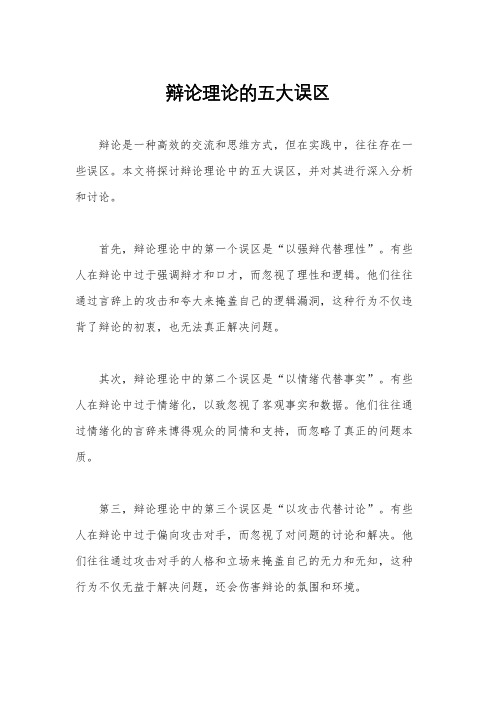 辩论理论的五大误区

辩论是一种高效的交流和思维方式，但在实践中，往往存在一些误区。本文将探讨辩论理论中的五大误区，并对其进行深入分析和讨论。

首先，辩论理论中的第一个误区是“以强辩代替理性”。有些人在辩论中过于强调辩才和口才，而忽视了理性和逻辑。他们往往通过言辞上的攻击和夸大来掩盖自己的逻辑漏洞，这种行为不仅违背了辩论的初衷，也无法真正解决问题。

其次，辩论理论中的第二个误区是“以情绪代替事实”。有些人在辩论中过于情绪化，以致忽视了客观事实和数据。他们往往通过情绪化的言辞来博得观众的同情和支持，而忽略了真正的问题本质。

第三，辩论理论中的第三个误区是“以攻击代替讨论”。有些人在辩论中过于偏向攻击对手，而忽视了对问题的讨论和解决。他们往往通过攻击对手的人格和立场来掩盖自己的无力和无知，这种行为不仅无益于解决问题，还会伤害辩论的氛围和环境。